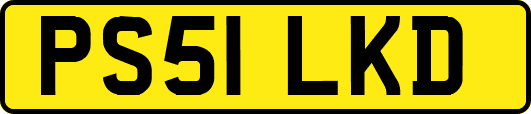 PS51 LKD